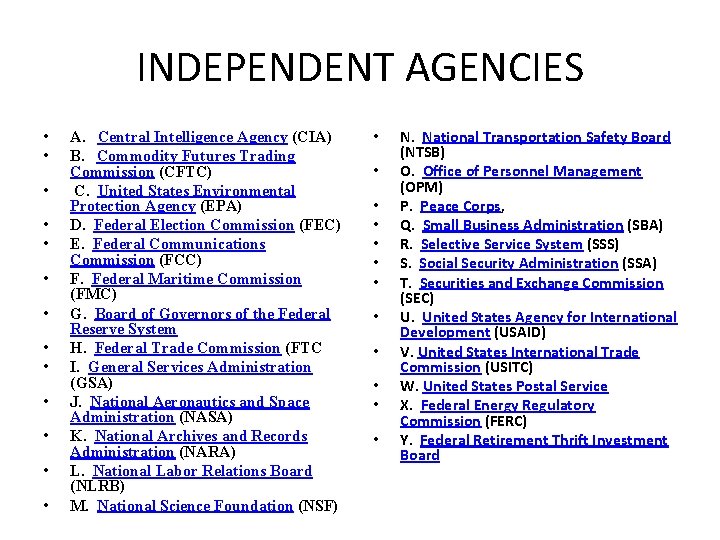 INDEPENDENT AGENCIES

• A. Central Intelligence Agency (CIA)
• B. Commodity Futures Trading Commission (CFTC)
• C. United States Environmental Protection Agency (EPA)
• D. Federal Election Commission (FEC)
• E. Federal Communications Commission (FCC)
• F. Federal Maritime Commission (FMC)
• G. Board of Governors of the Federal Reserve System
• H. Federal Trade Commission (FTC
• I. General Services Administration (GSA)
• J. National Aeronautics and Space Administration (NASA)
• K. National Archives and Records Administration (NARA)
• L. National Labor Relations Board (NLRB)
• M. National Science Foundation (NSF)

• N. National Transportation Safety Board (NTSB)
• O. Office of Personnel Management (OPM)
• P. Peace Corps,
• Q. Small Business Administration (SBA)
• R. Selective Service System (SSS)
• S. Social Security Administration (SSA)
• T. Securities and Exchange Commission (SEC)
• U. United States Agency for International Development (USAID)
• V. United States International Trade Commission (USITC)
• W. United States Postal Service
• X. Federal Energy Regulatory Commission (FERC)
• Y. Federal Retirement Thrift Investment Board